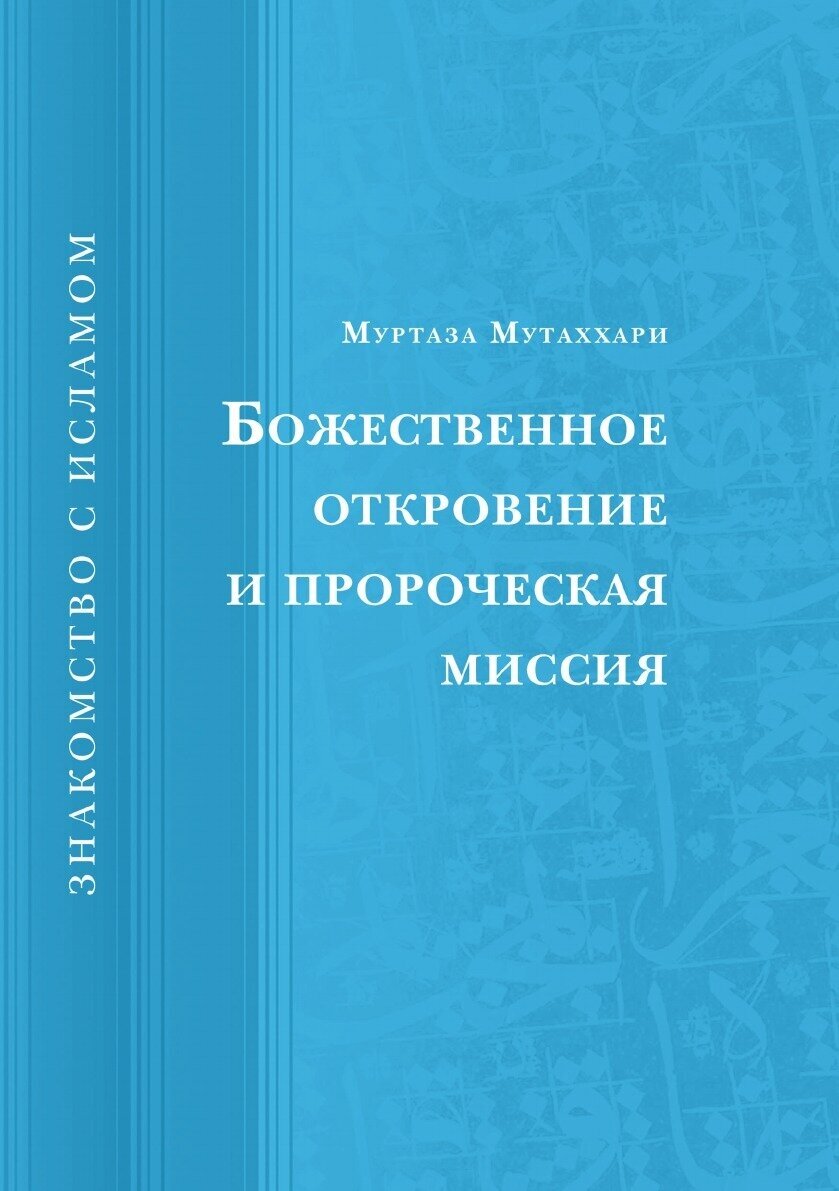 ЗНАКОМСТВО С ИСЛАМОМ

Муртаза Мутаххари

Божественное откровение и пророческая миссия